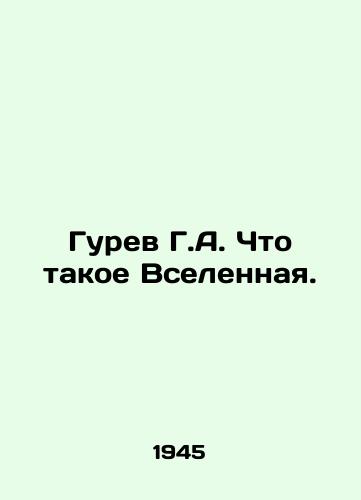 Гурев Г.А. Что такое Вселенная.

1945